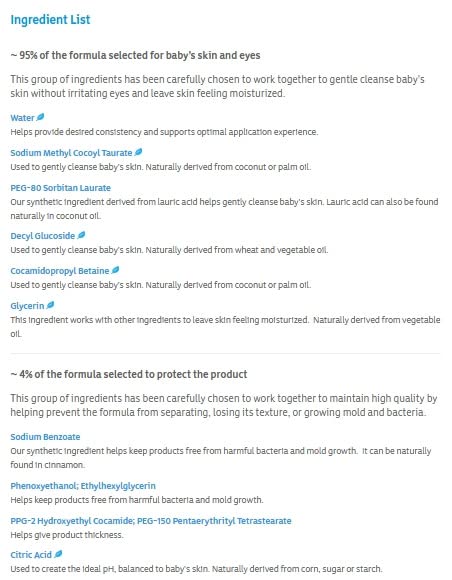 Ingredient List

~ 95% of the formula selected for baby's skin and eyes

This group of ingredients has been carefully chosen to work together to gentle cleanse baby's skin without irritating eyes and leave skin feeling moisturized.

Water
Helps provide desired consistency and supports optimal application experience.

Sodium Methyl Cocoyl Taurate
Used to gently cleanse baby's skin. Naturally derived from coconut or palm oil.

PEG-80 Sorbitan Laurate
Our synthetic ingredient derived from lauric acid helps gently cleanse baby's skin. Lauric acid can also be found naturally in coconut oil.

Decyl Glucoside
Used to gently cleanse baby's skin. Naturally derived from wheat and vegetable oil.

Cocamidopropyl Betaine
Used to gently cleanse baby's skin. Naturally derived from coconut or palm oil.

Glycerin
This ingredient works with other ingredients to leave skin feeling moisturized. Naturally derived from vegetable oil.

~ 4% of the formula selected to protect the product

This group of ingredients has been carefully chosen to work together to maintain high quality by helping prevent the formula from separating, losing its texture, or growing mold and bacteria.

Sodium Benzoate
Our synthetic ingredient helps keep products free from harmful bacteria and mold growth. It can be naturally found in cinnamon.

Phenoxyethanol; Ethylhexylglycerin
Helps keep products free from harmful bacteria and mold growth.

PPG-2 Hydroxyethyl Cocamide; PEG-150 Pentaerythrityl Tetrastearate
Helps give product thickness.

Citric Acid
Used to create the ideal pH, balanced to baby's skin. Naturally derived from corn, sugar or starch.